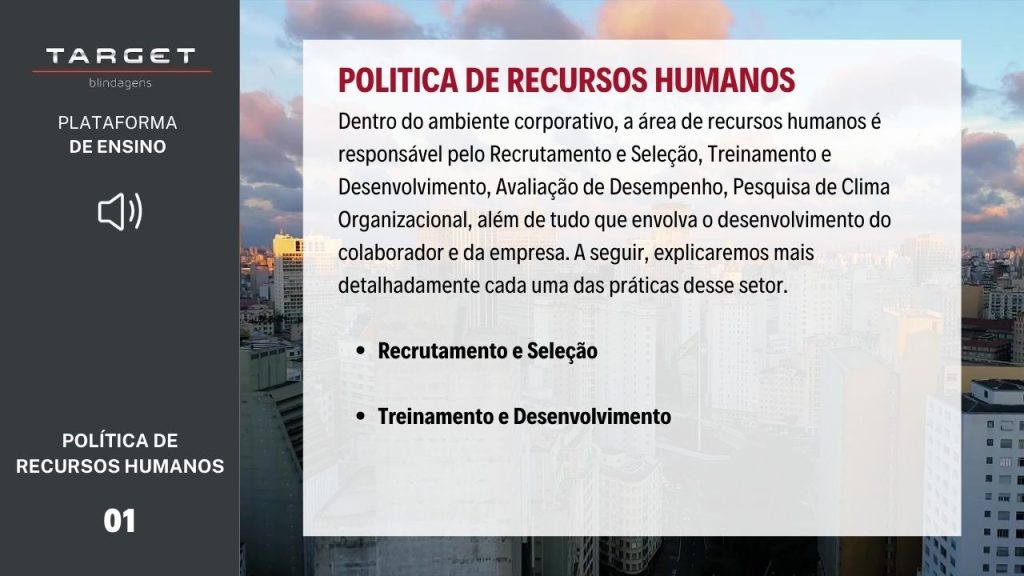 TARGET
blindagens

PLATAFORMA
DE ENSINO

POLÍTICA DE
RECURSOS HUMANOS

01

POLITICA DE RECURSOS HUMANOS

Dentro do ambiente corporativo, a área de recursos humanos é responsável pelo Recrutamento e Seleção, Treinamento e Desenvolvimento, Avaliação de Desempenho, Pesquisa de Clima Organizacional, além de tudo que envolva o desenvolvimento do colaborador e da empresa. A seguir, explicaremos mais detalhadamente cada uma das práticas desse setor.

• Recrutamento e Seleção

• Treinamento e Desenvolvimento